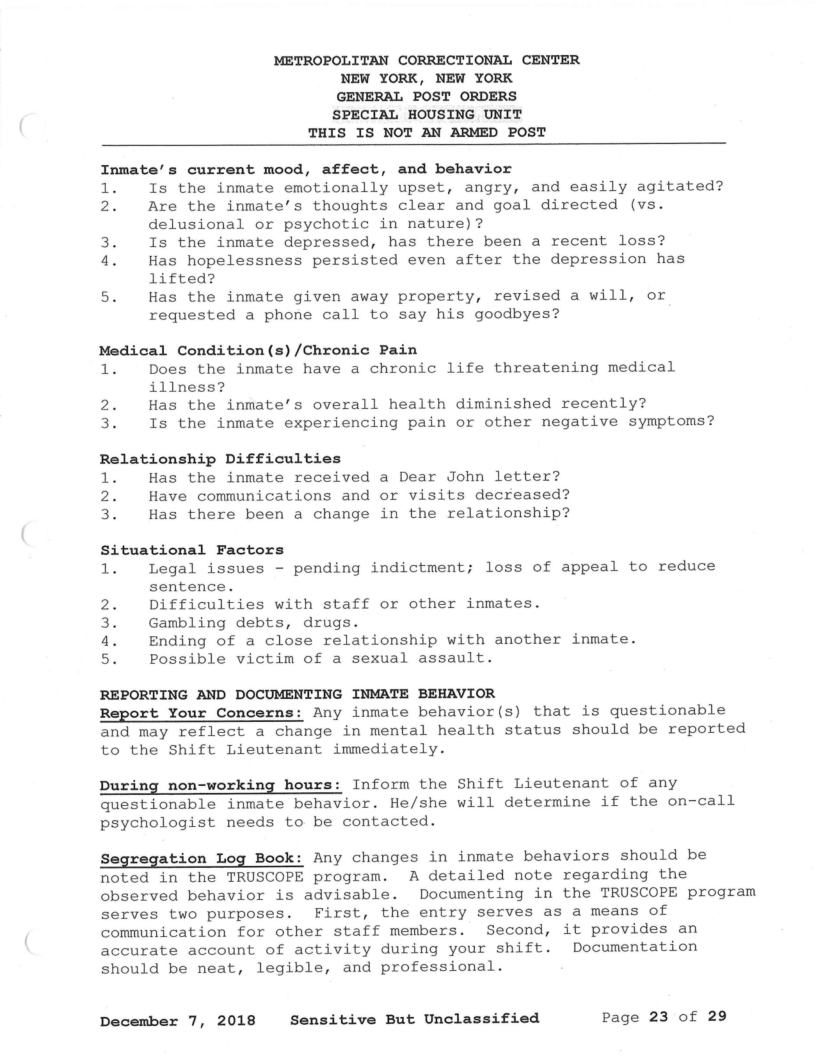 METROPOLITAN CORRECTIONAL CENTER
NEW YORK, NEW YORK
GENERAL POST ORDERS
SPECIAL HOUSING UNIT
THIS IS NOT AN ARMED POST

Inmate's current mood, affect, and behavior
1. Is the inmate emotionally upset, angry, and easily agitated?
2. Are the inmate's thoughts clear and goal directed (vs. delusional or psychotic in nature)?
3. Is the inmate depressed, has there been a recent loss?
4. Has hopelessness persisted even after the depression has lifted?
5. Has the inmate given away property, revised a will, or requested a phone call to say his goodbyes?

Medical Condition(s)/Chronic Pain
1. Does the inmate have a chronic life threatening medical illness?
2. Has the inmate's overall health diminished recently?
3. Is the inmate experiencing pain or other negative symptoms?

Relationship Difficulties
1. Has the inmate received a Dear John letter?
2. Have communications and or visits decreased?
3. Has there been a change in the relationship?

Situational Factors
1. Legal issues - pending indictment; loss of appeal to reduce sentence.
2. Difficulties with staff or other inmates.
3. Gambling debts, drugs.
4. Ending of a close relationship with another inmate.
5. Possible victim of a sexual assault.

REPORTING AND DOCUMENTING INMATE BEHAVIOR
Report Your Concerns: Any inmate behavior(s) that is questionable and may reflect a change in mental health status should be reported to the Shift Lieutenant immediately.

During non-working hours: Inform the Shift Lieutenant of any questionable inmate behavior. He/she will determine if the on-call psychologist needs to be contacted.

Segregation Log Book: Any changes in inmate behaviors should be noted in the TRUSCOPE program. A detailed note regarding the observed behavior is advisable. Documenting in the TRUSCOPE program serves two purposes. First, the entry serves as a means of communication for other staff members. Second, it provides an accurate account of activity during your shift. Documentation should be neat, legible, and professional.

December 7, 2018 Sensitive But Unclassified Page 23 of 29